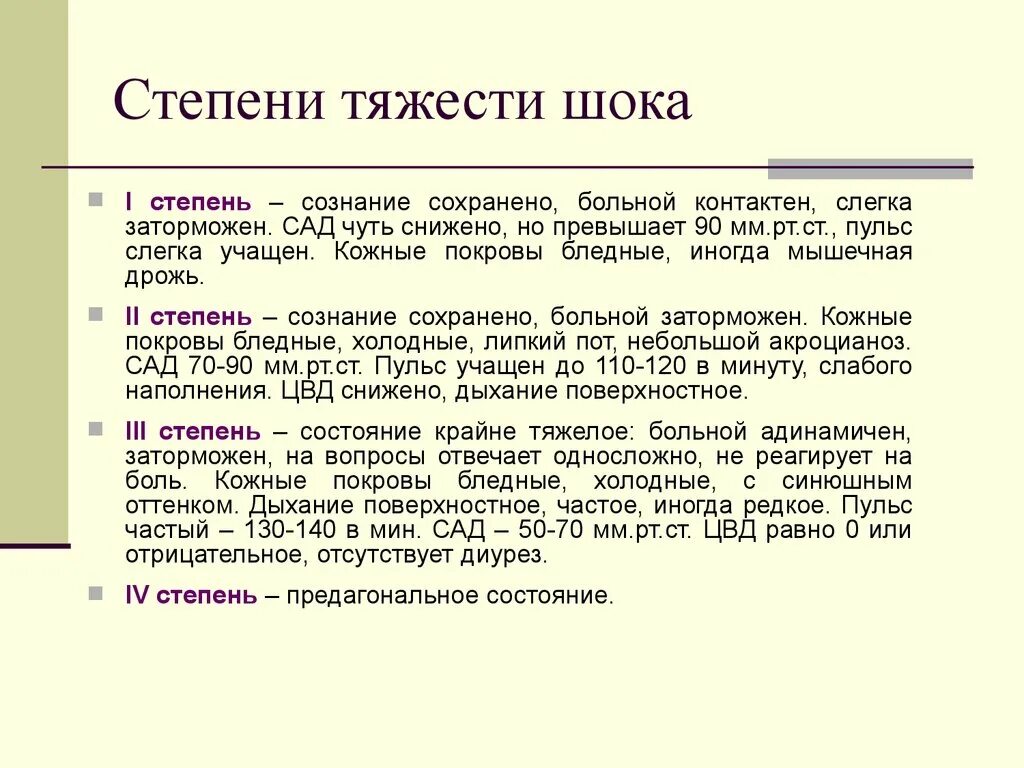 Степени тяжести шока

I степень – сознание сохранено, больной контактен, слегка заторможен. САД чуть снижено, но превышает 90 мм.рт.ст., пульс слегка учащен. Кожные покровы бледные, иногда мышечная дрожь.

II степень – сознание сохранено, больной заторможен. Кожные покровы бледные, холодные, липкий пот, небольшой акроцианоз. САД 70-90 мм.рт.ст. Пульс учащен до 110-120 в минуту, слабого наполнения. ЦВД снижено, дыхание поверхностное.

III степень – состояние крайне тяжелое: больной адинамичен, заторможен, на вопросы отвечает односложно, не реагирует на боль. Кожные покровы бледные, холодные, с синюшным оттенком. Дыхание поверхностное, частое, иногда редкое. Пульс частый – 130-140 в мин. САД – 50-70 мм.рт.ст. ЦВД равно 0 или отрицательное, отсутствует диурез.

IV степень – предагональное состояние.